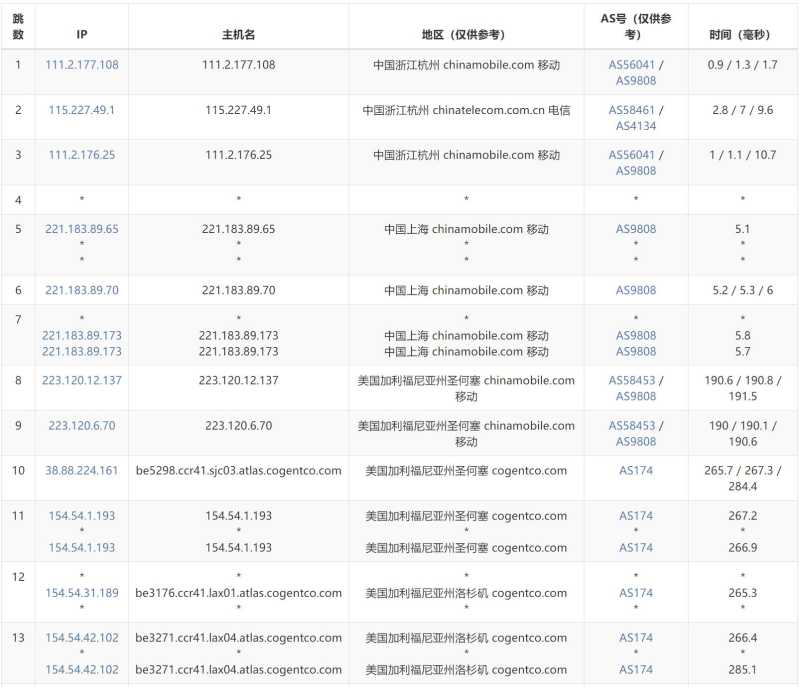 | 跳数 | IP | 主机名 | 地区（仅供参考） | AS号（仅供参考） | 时间（毫秒） |
|---|---|---|---|---|---|
| 1 | 111.2.177.108 | 111.2.177.108 | 中国浙江杭州 chinamobile.com 移动 | AS56041 / AS9808 | 0.9 / 1.3 / 1.7 |
| 2 | 115.227.49.1 | 115.227.49.1 | 中国浙江杭州 chinatelecom.com.cn 电信 | AS58461 / AS4134 | 2.8 / 7 / 9.6 |
| 3 | 111.2.176.25 | 111.2.176.25 | 中国浙江杭州 chinamobile.com 移动 | AS56041 / AS9808 | 1 / 1.1 / 10.7 |
| 4 | * | * | * | * | * |
| 5 | 221.183.89.65 * * | 221.183.89.65 * * | 中国上海 chinamobile.com 移动 * * | AS9808 * * | 5.1 * * |
| 6 | 221.183.89.70 | 221.183.89.70 | 中国上海 chinamobile.com 移动 | AS9808 | 5.2 / 5.3 / 6 |
| 7 | * 221.183.89.173 221.183.89.173 | * 221.183.89.173 221.183.89.173 | * 中国上海 chinamobile.com 移动 中国上海 chinamobile.com 移动 | * AS9808 AS9808 | * 5.8 5.7 |
| 8 | 223.120.12.137 | 223.120.12.137 | 美国加利福尼亚州圣何塞 chinamobile.com 移动 | AS58453 / AS9808 | 190.6 / 190.8 / 191.5 |
| 9 | 223.120.6.70 | 223.120.6.70 | 美国加利福尼亚州圣何塞 chinamobile.com 移动 | AS58453 / AS9808 | 190 / 190.1 / 190.6 |
| 10 | 38.88.224.161 | be5298.ccr41.sjc03.atlas.cogentco.com | 美国加利福尼亚州圣何塞 cogentco.com | AS174 | 265.7 / 267.3 / 284.4 |
| 11 | 154.54.1.193 * 154.54.1.193 | 154.54.1.193 * 154.54.1.193 | 美国加利福尼亚州圣何塞 cogentco.com * 美国加利福尼亚州圣何塞 cogentco.com | AS174 * AS174 | 267.2 * 266.9 |
| 12 | * 154.54.31.189 * | * be3176.ccr41.lax01.atlas.cogentco.com * | * 美国加利福尼亚州洛杉矶 cogentco.com * | * AS174 * | * 265.3 * |
| 13 | 154.54.42.102 * 154.54.42.102 | be3271.ccr41.lax04.atlas.cogentco.com * be3271.ccr41.lax04.atlas.cogentco.com | 美国加利福尼亚州洛杉矶 cogentco.com * 美国加利福尼亚州洛杉矶 cogentco.com | AS174 * AS174 | 266.4 * 285.1 |